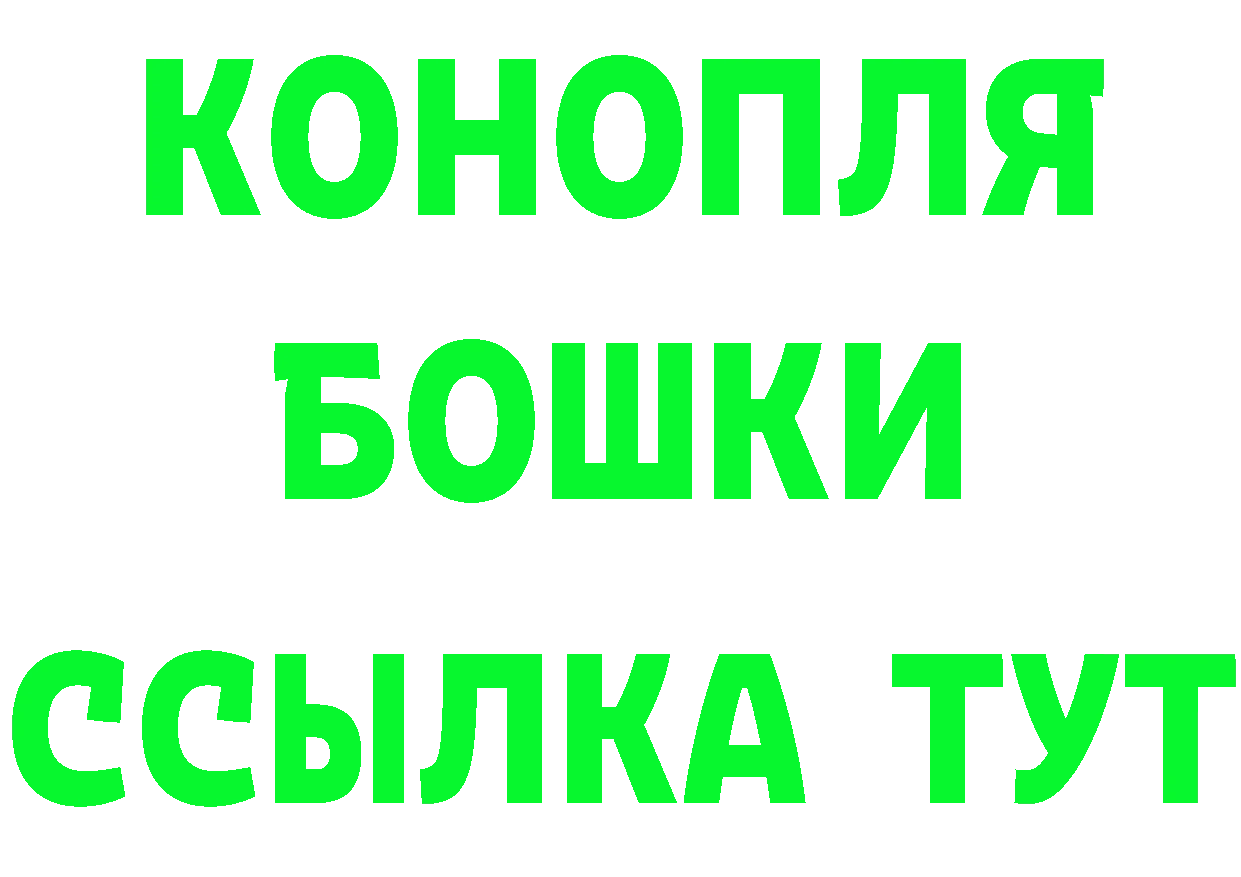 КОНОПЛЯ БОШКИ ССЫЛКА ТУТ